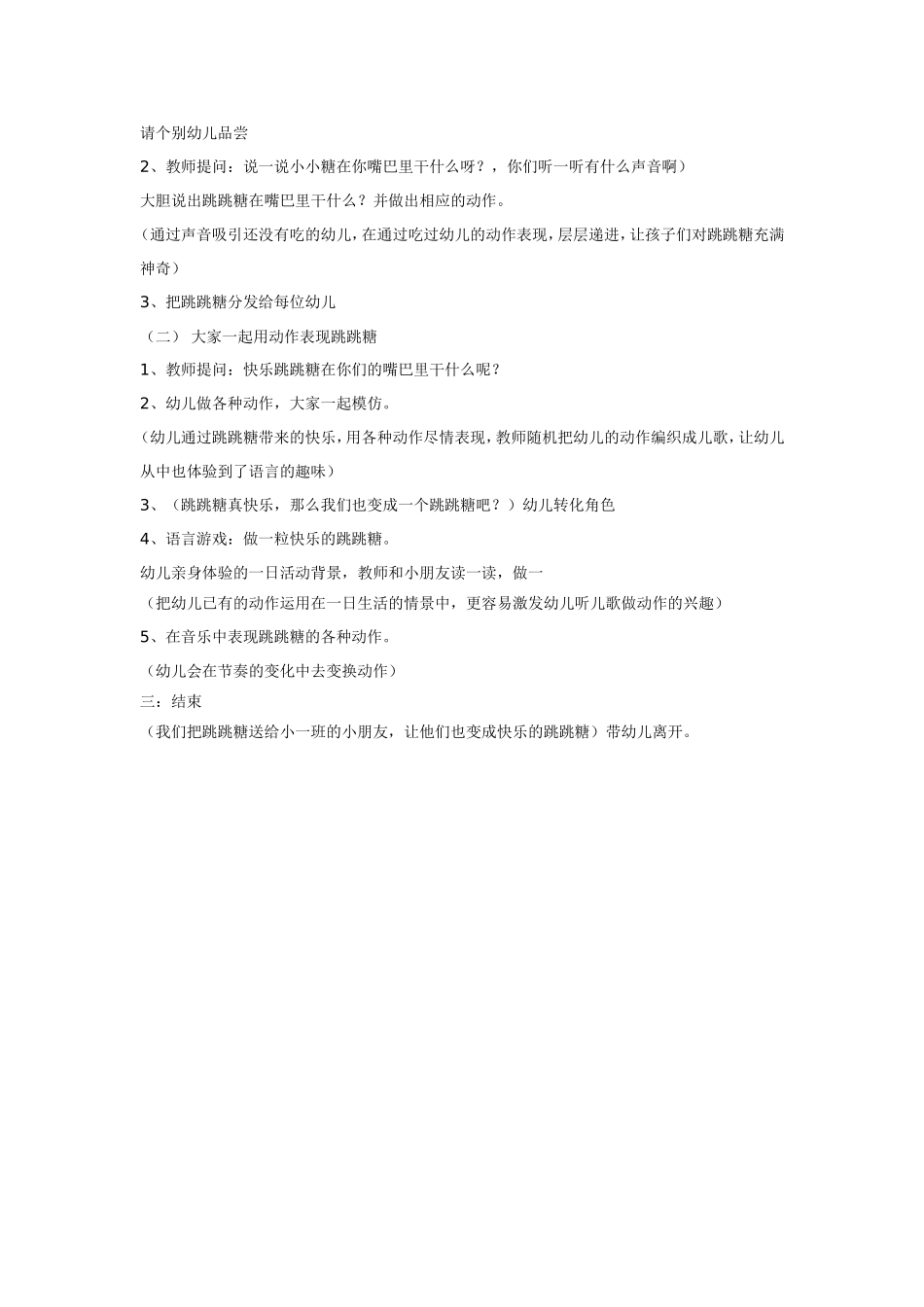 请个别幼儿品尝

2、教师提问：说一说小小糖在你嘴巴里干什么呀？，你们听一听有什么声音啊）

大胆说出跳跳糖在嘴巴里干什么？并做出相应的动作。

（通过声音吸引还没有吃的幼儿，在通过吃过幼儿的动作表现，层层递进，让孩子们对跳跳糖充满神奇）

3、把跳跳糖分发给每位幼儿

（二） 大家一起用动作表现跳跳糖

1、教师提问：快乐跳跳糖在你们的嘴巴里干什么呢？

2、幼儿做各种动作，大家一起模仿。

（幼儿通过跳跳糖带来的快乐，用各种动作尽情表现，教师随机把幼儿的动作编织成儿歌，让幼儿从中也体验到了语言的趣味）

3、（跳跳糖真快乐，那么我们也变成一个跳跳糖吧？）幼儿转化角色

4、语言游戏：做一粒快乐的跳跳糖。

幼儿亲身体验的一日活动背景，教师和小朋友读一读，做一

（把幼儿已有的动作运用在一日生活的情景中，更容易激发幼儿听儿歌做动作的兴趣）

5、在音乐中表现跳跳糖的各种动作。

（幼儿会在节奏的变化中去变换动作）

三：结束

（我们把跳跳糖送给小一班的小朋友，让他们也变成快乐的跳跳糖）带幼儿离开。